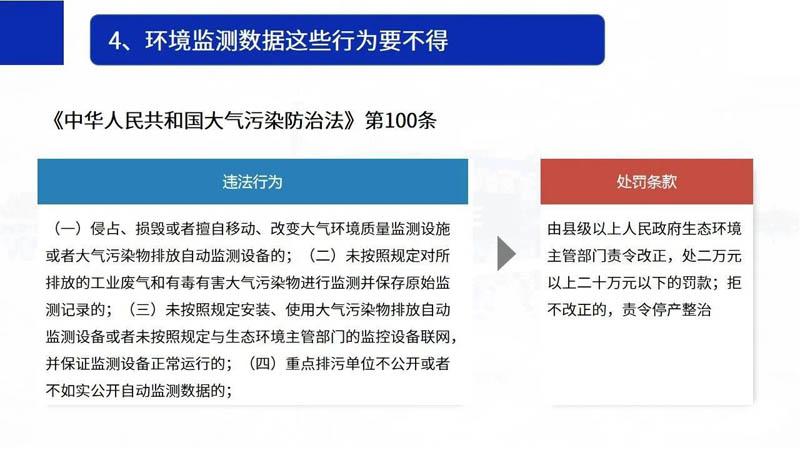 4、环境监测数据这些行为要不得

《中华人民共和国大气污染防治法》第100条

违法行为

（一）侵占、损毁或者擅自移动、改变大气环境质量监测设施或者大气污染物排放自动监测设备的；（二）未按照规定对所排放的工业废气和有毒有害大气污染物进行监测并保存原始监测记录的；（三）未按照规定安装、使用大气污染物排放自动监测设备或者未按照规定与生态环境主管部门的监控设备联网，并保证监测设备正常运行的；（四）重点排污单位不公开或者不如实公开自动监测数据的；

处罚条款

由县级以上人民政府生态环境主管部门责令改正，处二万元以上二十万元以下的罚款；拒不改正的，责令停产整治